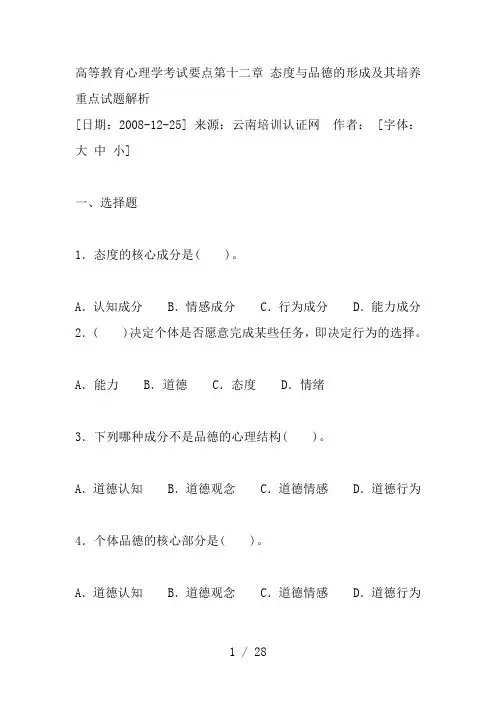 高等教育心理学考试要点第十二章 态度与品德的形成及其培养重点试题解析

[日期：2008-12-25] 来源：云南培训认证网 作者： [字体：大 中 小]

一、选择题

1．态度的核心成分是(　　)。

A．认知成分　B．情感成分　C．行为成分　D．能力成分

2．(　　)决定个体是否愿意完成某些任务，即决定行为的选择。

A．能力　B．道德　C．态度　D．情绪

3．下列哪种成分不是品德的心理结构(　　)。

A．道德认知　B．道德观念　C．道德情感　D．道德行为

4．个体品德的核心部分是(　　)。

A．道德认知　B．道德观念　C．道德情感　D．道德行为

1 / 28